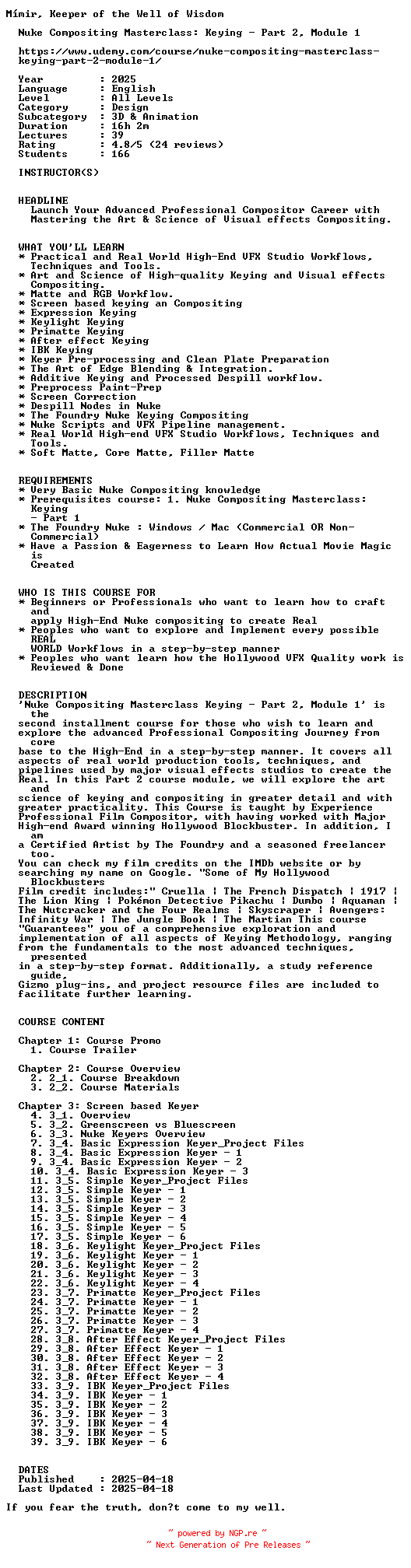 Mímir, Keeper of the Well of Wisdom

Nuke Compositing Masterclass: Keying - Part 2, Module 1

https://www.udemy.com/course/nuke-compositing-masterclass-keying-part-2-module-1/

Year : 2025
Language : English
Level : All Levels
Category : Design
Subcategory : 3D & Animation
Duration : 16h 2m
Lectures : 39
Rating : 4.8/5 (24 reviews)
Students : 166

INSTRUCTOR(S)

HEADLINE
Launch Your Advanced Professional Compositor Career with Mastering the Art & Science of Visual effects Compositing.

WHAT YOU'LL LEARN
* Practical and Real World High-End VFX Studio Workflows, Techniques and Tools.
* Art and Science of High-quality Keying and Visual effects Compositing.
* Matte and RGB Workflow.
* Screen based keying an Compositing
* Expression Keying
* Keylight Keying
* Primatte Keying
* After effect Keying
* IBK Keying
* Keyer Pre-processing and Clean Plate Preparation
* The Art of Edge Blending & Integration.
* Additive Keying and Processed Despill workflow.
* Preprocess Paint-Prep
* Screen Correction
* Despill Nodes in Nuke
* The Foundry Nuke Keying Compositing
* Nuke Scripts and VFX Pipeline management.
* Real World High-end VFX Studio Workflows, Techniques and Tools.
* Soft Matte, Core Matte, Filler Matte

REQUIREMENTS
* Very Basic Nuke Compositing knowledge
* Prerequisites course: 1. Nuke Compositing Masterclass: Keying
- Part 1
* The Foundry Nuke : Windows / Mac (Commercial OR Non-Commercial)
* Have a Passion & Eagerness to Learn How Actual Movie Magic is Created

WHO IS THIS COURSE FOR
* Beginners or Professionals who want to learn how to craft and
apply High-End Nuke compositing to create Real
* Peoples who want to explore and Implement every possible REAL
WORLD Workflows in a step-by-step manner
* Peoples who want learn how the Hollywood VFX Quality work is Reviewed & Done

DESCRIPTION
'Nuke Compositing Masterclass Keying - Part 2, Module 1' is the
second installment course for those who wish to learn and explore the advanced Professional Compositing Journey from core
base to the High-End in a step-by-step manner. It covers all aspects of real world production tools, techniques, and pipelines used by major visual effects studios to create the Real. In this Part 2 course module, we will explore the art and
science of keying and compositing in greater detail and with greater practicality. This Course is taught by Experience Professional Film Compositor, with having worked with Major High-end Award winning Hollywood Blockbuster. In addition, I am
a Certified Artist by The Foundry and a seasoned freelancer too.
You can check my film credits on the IMDb website or by searching my name on Google. "Some of My Hollywood Blockbusters
Film credit includes:" Cruella | The French Dispatch | 1917 | The Lion King | Pokémon Detective Pikachu | Dumbo | Aquaman | The Nutcracker and the Four Realms | Skyscraper | Avengers: Infinity War | The Jungle Book | The Martian This course "Guarantees" you of a comprehensive exploration and implementation of all aspects of Keying Methodology, ranging from the fundamentals to the most advanced techniques, presented
in a step-by-step format. Additionally, a study reference guide,
Gizmo plug-ins, and project resource files are included to facilitate further learning.

COURSE CONTENT

Chapter 1: Course Promo
1. Course Trailer

Chapter 2: Course Overview
2. 2_1. Course Breakdown
3. 2_2. Course Materials

Chapter 3: Screen based Keyer
4. 3_1. Overview
5. 3_2. Greenscreen vs Bluescreen
6. 3_3. Nuke Keyers Overview
7. 3_4. Basic Expression Keyer_Project Files
8. 3_4. Basic Expression Keyer - 1
9. 3_4. Basic Expression Keyer - 2
10. 3_4. Basic Expression Keyer - 3
11. 3_5. Simple Keyer_Project Files
12. 3_5. Simple Keyer - 1
13. 3_5. Simple Keyer - 2
14. 3_5. Simple Keyer - 3
15. 3_5. Simple Keyer - 4
16. 3_5. Simple Keyer - 5
17. 3_5. Simple Keyer - 6
18. 3_6. Keylight Keyer_Project Files
19. 3_6. Keylight Keyer - 1
20. 3_6. Keylight Keyer - 2
21. 3_6. Keylight Keyer - 3
22. 3_6. Keylight Keyer - 4
23. 3_7. Primatte Keyer_Project Files
24. 3_7. Primatte Keyer - 1
25. 3_7. Primatte Keyer - 2
26. 3_7. Primatte Keyer - 3
27. 3_7. Primatte Keyer - 4
28. 3_8. After Effect Keyer_Project Files
29. 3_8. After Effect Keyer - 1
30. 3_8. After Effect Keyer - 2
31. 3_8. After Effect Keyer - 3
32. 3_8. After Effect Keyer - 4
33. 3_9. IBK Keyer_Project Files
34. 3_9. IBK Keyer - 1
35. 3_9. IBK Keyer - 2
36. 3_9. IBK Keyer - 3
37. 3_9. IBK Keyer - 4
38. 3_9. IBK Keyer - 5
39. 3_9. IBK Keyer - 6

DATES
Published : 2025-04-18
Last Updated : 2025-04-18

If you fear the truth, don?t come to my well.

~ powered by NGP.re ~
~ Next Generation of Pre Releases ~